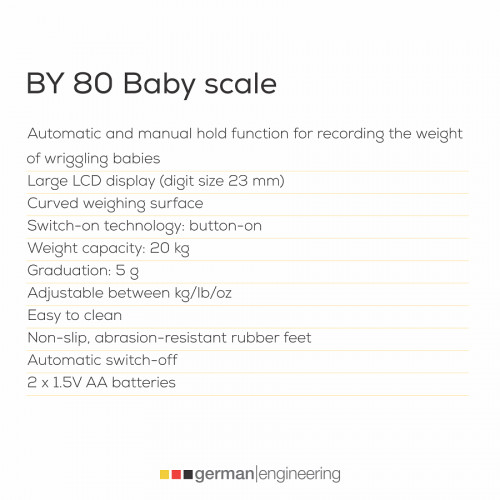 BY 80 Baby scale

Automatic and manual hold function for recording the weight of wriggling babies

Large LCD display (digit size 23 mm)

Curved weighing surface

Switch-on technology: button-on

Weight capacity: 20 kg

Graduation: 5 g

Adjustable between kg/lb/oz

Easy to clean

Non-slip, abrasion-resistant rubber feet

Automatic switch-off

2 x 1.5V AA batteries

german|engineering